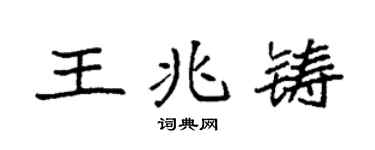 王兆铸

词典网